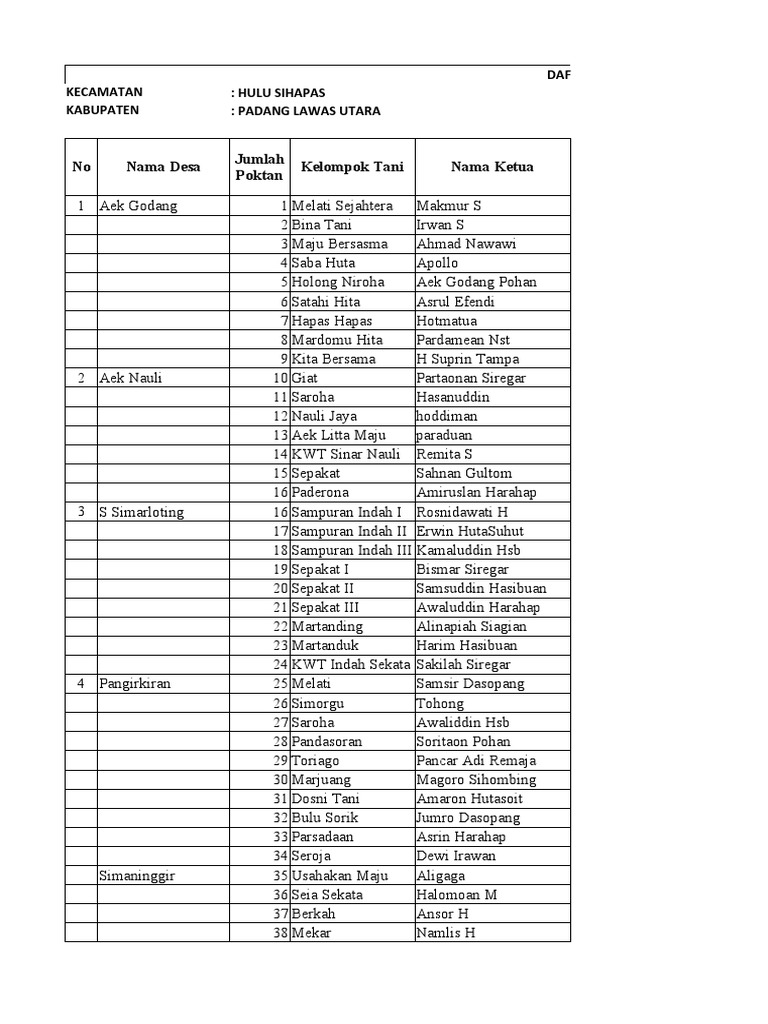 DAF

KECAMATAN : HULU SIHAPAS
KABUPATEN : PADANG LAWAS UTARA

| No | Nama Desa | Jumlah Poktan | Kelompok Tani | Nama Ketua |
|---|---|---|---|---|
| 1 | Aek Godang | 1 | Melati Sejahtera | Makmur S |
| | | 2 | Bina Tani | Irwan S |
| | | 3 | Maju Bersasma | Ahmad Nawawi |
| | | 4 | Saba Huta | Apollo |
| | | 5 | Holong Niroha | Aek Godang Pohan |
| | | 6 | Satahi Hita | Asrul Efendi |
| | | 7 | Hapas Hapas | Hotmatua |
| | | 8 | Mardomu Hita | Pardamean Nst |
| | | 9 | Kita Bersama | H Suprin Tampa |
| 2 | Aek Nauli | 10 | Giat | Partaonan Siregar |
| | | 11 | Saroha | Hasanuddin |
| | | 12 | Nauli Jaya | hoddiman |
| | | 13 | Aek Litta Maju | paraduan |
| | | 14 | KWT Sinar Nauli | Remita S |
| | | 15 | Sepakat | Sahnan Gultom |
| | | 16 | Paderona | Amiruslan Harahap |
| 3 | S Simarloting | 16 | Sampuran Indah I | Rosnidawati H |
| | | 17 | Sampuran Indah II | Erwin HutaSuhut |
| | | 18 | Sampuran Indah III | Kamaluddin Hsb |
| | | 19 | Sepakat I | Bismar Siregar |
| | | 20 | Sepakat II | Samsuddin Hasibuan |
| | | 21 | Sepakat III | Awaluddin Harahap |
| | | 22 | Martanding | Alinapiah Siagian |
| | | 23 | Martanduk | Harim Hasibuan |
| | | 24 | KWT Indah Sekata | Sakilah Siregar |
| 4 | Pangirkiran | 25 | Melati | Samsir Dasopang |
| | | 26 | Simorgu | Tohong |
| | | 27 | Saroha | Awaliddin Hsb |
| | | 28 | Pandasoran | Soritaon Pohan |
| | | 29 | Toriago | Pancar Adi Remaja |
| | | 30 | Marjuang | Magoro Sihombing |
| | | 31 | Dosni Tani | Amaron Hutasoit |
| | | 32 | Bulu Sorik | Jumro Dasopang |
| | | 33 | Parsadaan | Asrin Harahap |
| | | 34 | Seroja | Dewi Irawan |
| | Simaninggir | 35 | Usahakan Maju | Aligaga |
| | | 36 | Seia Sekata | Halomoan M |
| | | 37 | Berkah | Ansor H |
| | | 38 | Mekar | Namlis H |